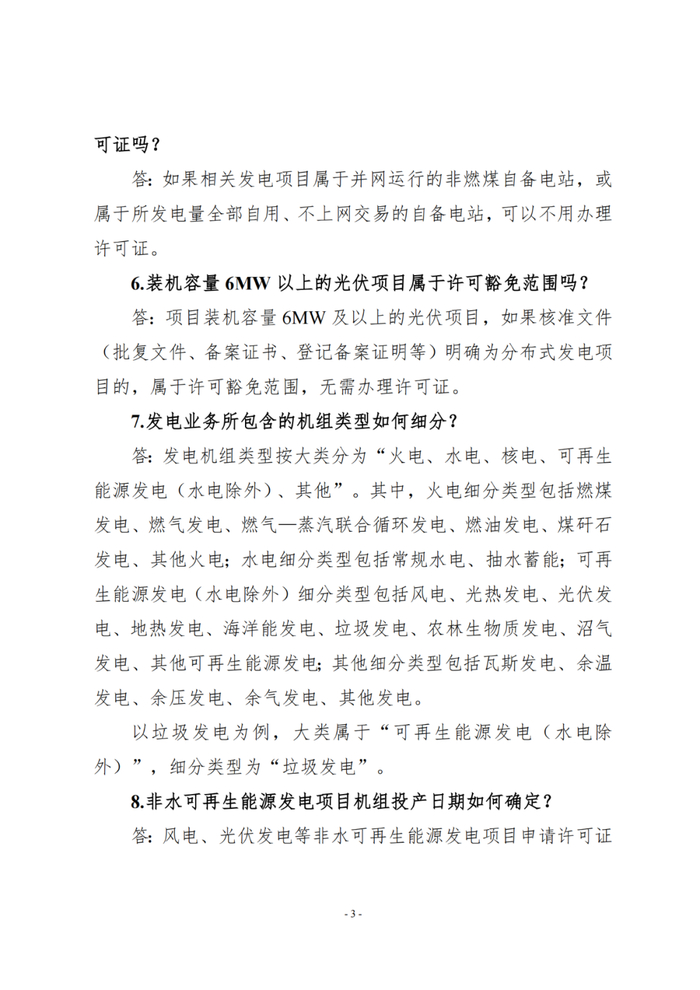 可证吗？

答：如果相关发电项目属于并网运行的非燃煤自备电站，或属于所发电量全部自用、不上网交易的自备电站，可以不用办理许可证。

6.装机容量 6MW 以上的光伏项目属于许可豁免范围吗？

答：项目装机容量 6MW 及以上的光伏项目，如果核准文件（批复文件、备案证书、登记备案证明等）明确为分布式发电项目的，属于许可豁免范围，无需办理许可证。

7.发电业务所包含的机组类型如何细分？

答：发电机组类型按大类分为“火电、水电、核电、可再生能源发电（水电除外）、其他”。其中，火电细分类型包括燃煤发电、燃气发电、燃气—蒸汽联合循环发电、燃油发电、煤矸石发电、其他火电；水电细分类型包括常规水电、抽水蓄能；可再生能源发电（水电除外）细分类型包括风电、光热发电、光伏发电、地热发电、海洋能发电、垃圾发电、农林生物质发电、沼气发电、其他可再生能源发电；其他细分类型包括瓦斯发电、余温发电、余压发电、余气发电、其他发电。

以垃圾发电为例，大类属于“可再生能源发电（水电除外）”，细分类型为“垃圾发电”。

8.非水可再生能源发电项目机组投产日期如何确定？

答：风电、光伏发电等非水可再生能源发电项目申请许可证

- 3 -